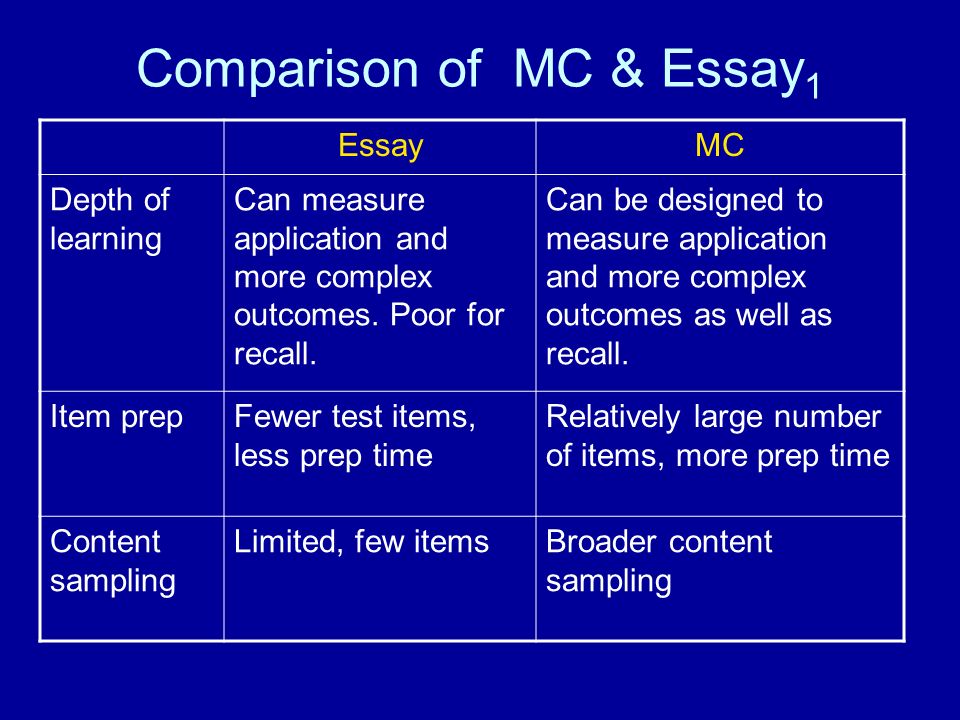 Comparison of MC & Essay$_1$

| | Essay | MC |
|---|---|---|
| Depth of learning | Can measure application and more complex outcomes. Poor for recall. | Can be designed to measure application and more complex outcomes as well as recall. |
| Item prep | Fewer test items, less prep time | Relatively large number of items, more prep time |
| Content sampling | Limited, few items | Broader content sampling |